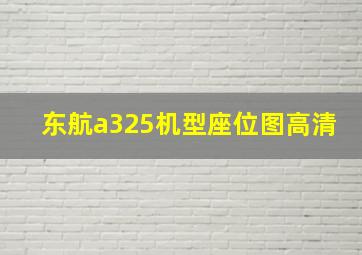 东航a325机型座位图高清